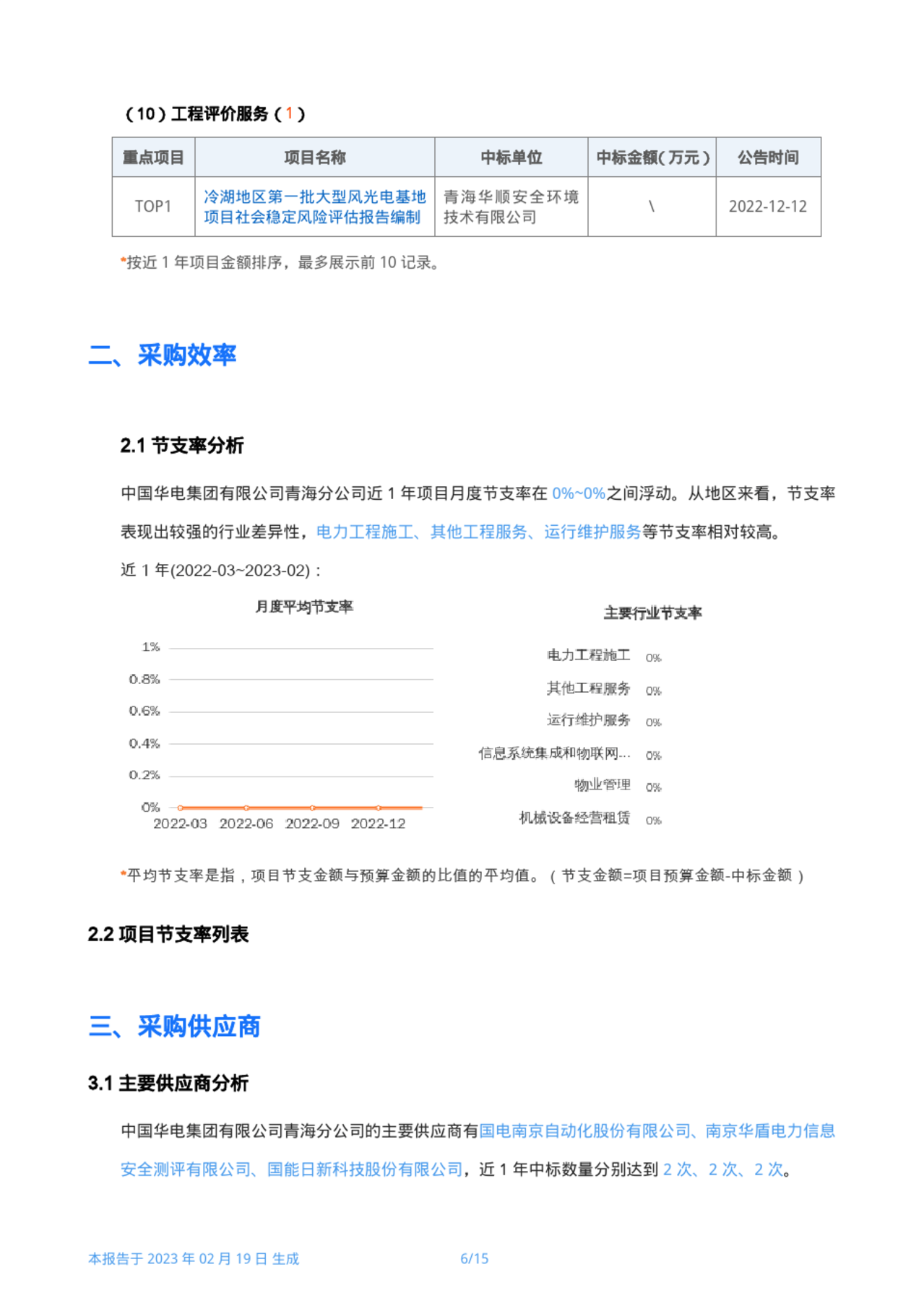 （10）工程评价服务（1）

| 重点项目 | 项目名称 | 中标单位 | 中标金额(万元) | 公告时间 |
|---|---|---|---|---|
| TOP1 | 冷湖地区第一批大型风光电基地项目社会稳定风险评估报告编制 | 青海华顺安全环境技术有限公司 | \ | 2022-12-12 |

*按近 1 年项目金额排序，最多展示前 10 记录。

二、采购效率

2.1 节支率分析

中国华电集团有限公司青海分公司近 1 年项目月度节支率在 0%~0%之间浮动。从地区来看，节支率表现出较强的行业差异性，电力工程施工、其他工程服务、运行维护服务等节支率相对较高。

近 1 年(2022-03~2023-02)：

月度平均节支率

1%
0.8%
0.6%
0.4%
0.2%
0%
2022-03 2022-06 2022-09 2022-12

主要行业节支率

电力工程施工 0%
其他工程服务 0%
运行维护服务 0%
信息系统集成和物联网... 0%
物业管理 0%
机械设备经营租赁 0%

*平均节支率是指，项目节支金额与预算金额的比值的平均值。（节支金额=项目预算金额-中标金额）

2.2 项目节支率列表

三、采购供应商

3.1 主要供应商分析

中国华电集团有限公司青海分公司的主要供应商有国电南京自动化股份有限公司、南京华盾电力信息安全测评有限公司、国能日新科技股份有限公司，近 1 年中标数量分别达到 2 次、2 次、2 次。

本报告于 2023 年 02 月 19 日 生成　　6/15